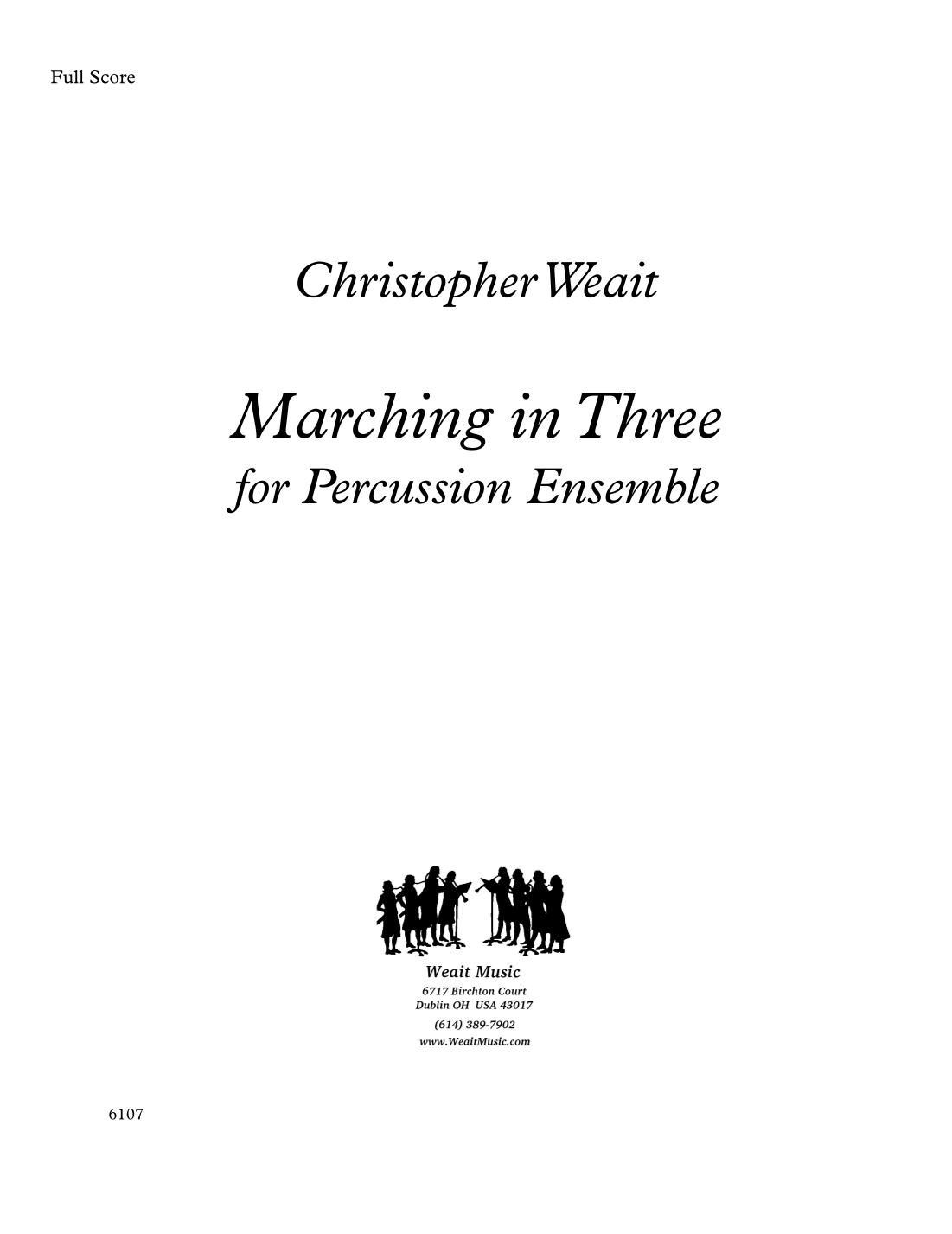 Full Score

Christopher Weait

Marching in Three
for Percussion Ensemble

Weait Music
6717 Birchton Court
Dublin OH USA 43017
(614) 389-7902
www.WeaitMusic.com

6107